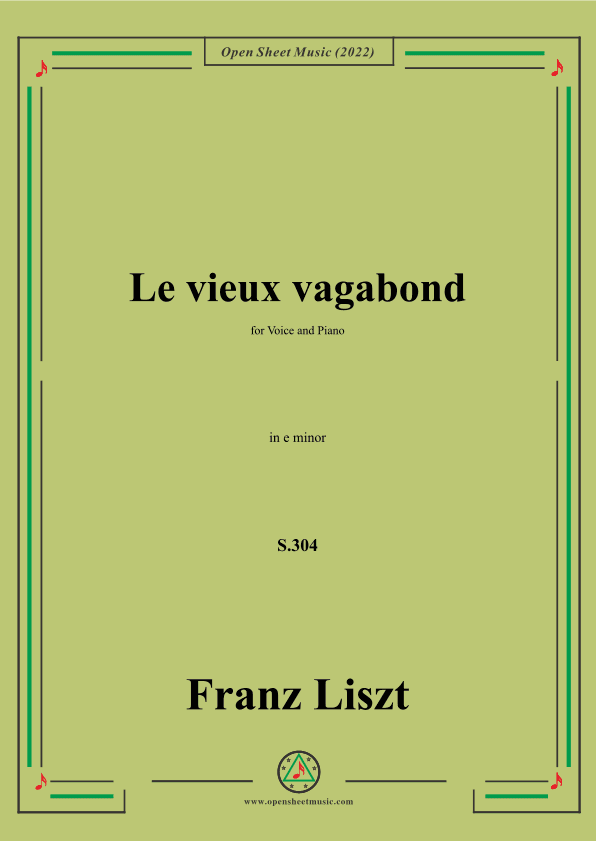 Open Sheet Music (2022)

Le vieux vagabond

for Voice and Piano

in e minor

S.304

Franz Liszt

www.opensheetmusic.com